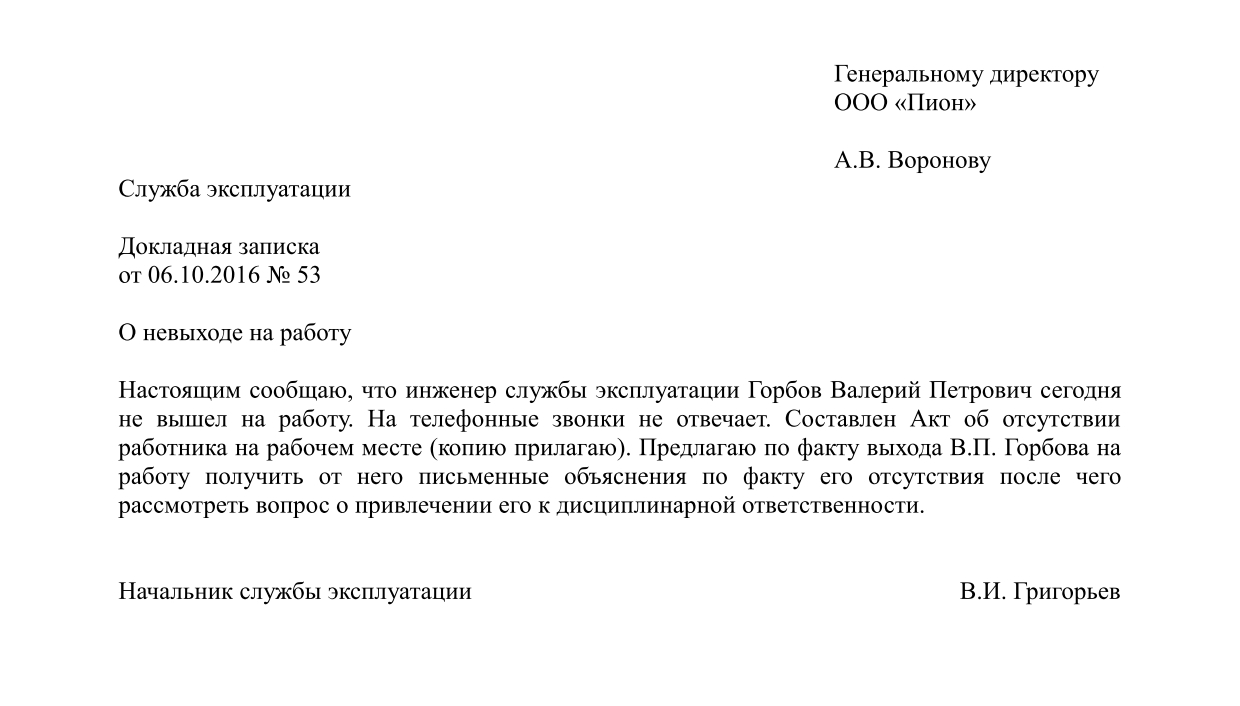 Генеральному директору
ООО «Пион»

А.В. Воронову

Служба эксплуатации

Докладная записка
от 06.10.2016 № 53

О невыходе на работу

Настоящим сообщаю, что инженер службы эксплуатации Горбов Валерий Петрович сегодня не вышел на работу. На телефонные звонки не отвечает. Составлен Акт об отсутствии работника на рабочем месте (копию прилагаю). Предлагаю по факту выхода В.П. Горбова на работу получить от него письменные объяснения по факту его отсутствия после чего рассмотреть вопрос о привлечении его к дисциплинарной ответственности.

Начальник службы эксплуатации

В.И. Григорьев